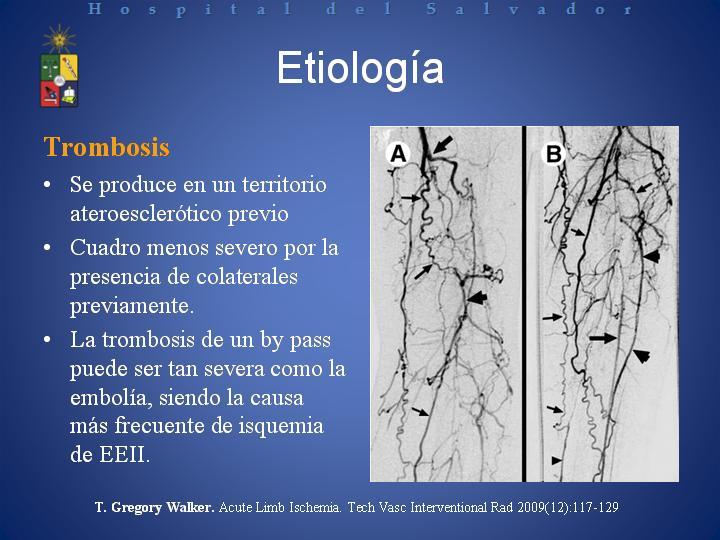 Hospital del Salvador

Etiología

Trombosis

• Se produce en un territorio ateroesclerótico previo
• Cuadro menos severo por la presencia de colaterales previamente.
• La trombosis de un by pass puede ser tan severa como la embolía, siendo la causa más frecuente de isquemia de EEII.

A

B

T. Gregory Walker. Acute Limb Ischemia. Tech Vasc Interventional Rad 2009(12):117-129